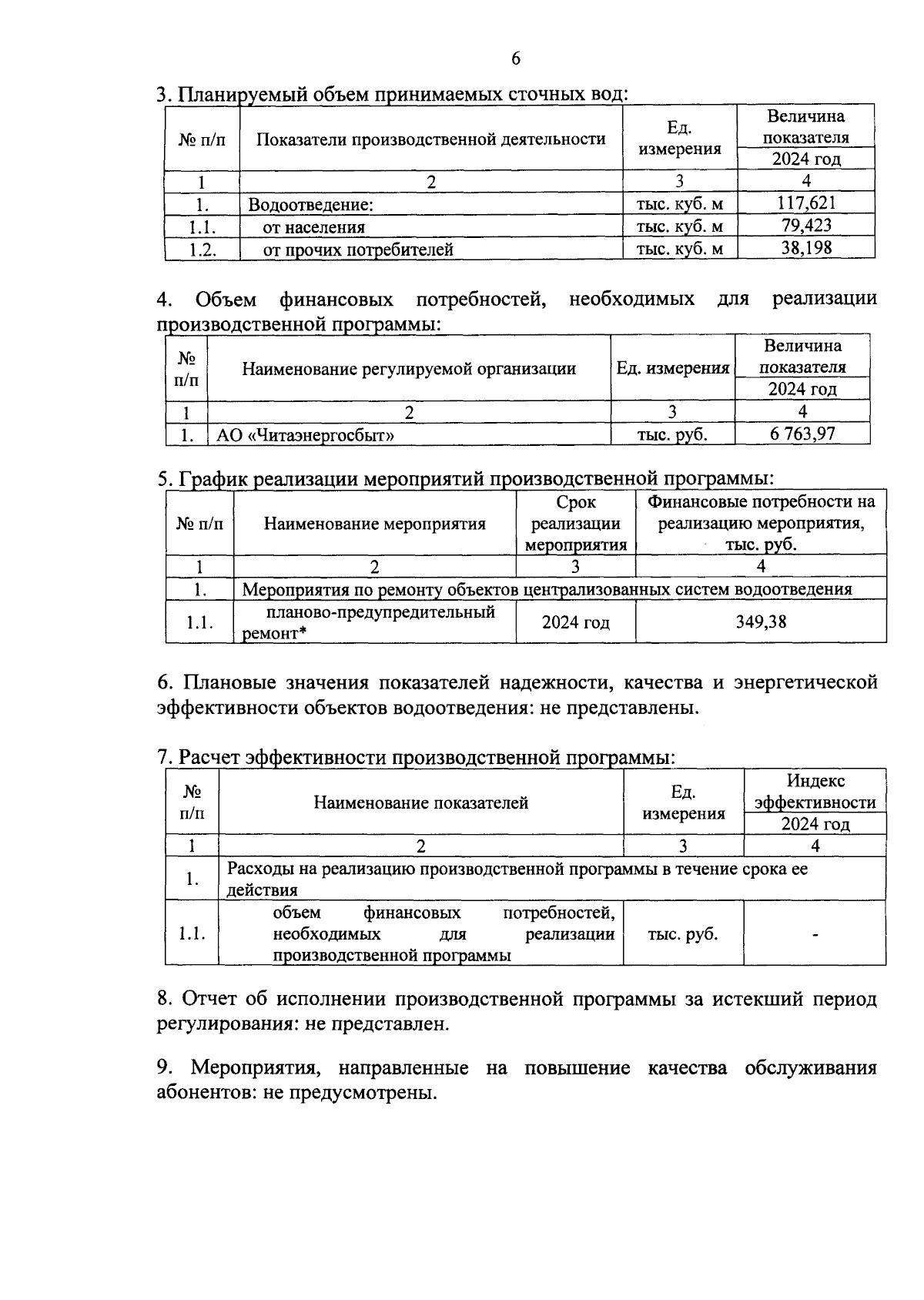 6

3. Планируемый объем принимаемых сточных вод:

| № п/п | Показатели производственной деятельности | Ед. измерения | Величина показателя 2024 год |
|---|---|---|---|
| 1 | 2 | 3 | 4 |
| 1. | Водоотведение: | тыс. куб. м | 117,621 |
| 1.1. | от населения | тыс. куб. м | 79,423 |
| 1.2. | от прочих потребителей | тыс. куб. м | 38,198 |

4. Объем финансовых потребностей, необходимых для реализации производственной программы:

| № п/п | Наименование регулируемой организации | Ед. измерения | Величина показателя 2024 год |
|---|---|---|---|
| 1 | 2 | 3 | 4 |
| 1. | АО «Читаэнергосбыт» | тыс. руб. | 6 763,97 |

5. График реализации мероприятий производственной программы:

| № п/п | Наименование мероприятия | Срок реализации мероприятия | Финансовые потребности на реализацию мероприятия, тыс. руб. |
|---|---|---|---|
| 1 | 2 | 3 | 4 |
| 1. | Мероприятия по ремонту объектов централизованных систем водоотведения | | |
| 1.1. | планово-предупредительный ремонт* | 2024 год | 349,38 |

6. Плановые значения показателей надежности, качества и энергетической эффективности объектов водоотведения: не представлены.

7. Расчет эффективности производственной программы:

| № п/п | Наименование показателей | Ед. измерения | Индекс эффективности 2024 год |
|---|---|---|---|
| 1 | 2 | 3 | 4 |
| 1. | Расходы на реализацию производственной программы в течение срока ее действия | | |
| 1.1. | объем финансовых потребностей, необходимых для реализации производственной программы | тыс. руб. | - |

8. Отчет об исполнении производственной программы за истекший период регулирования: не представлен.

9. Мероприятия, направленные на повышение качества обслуживания абонентов: не предусмотрены.